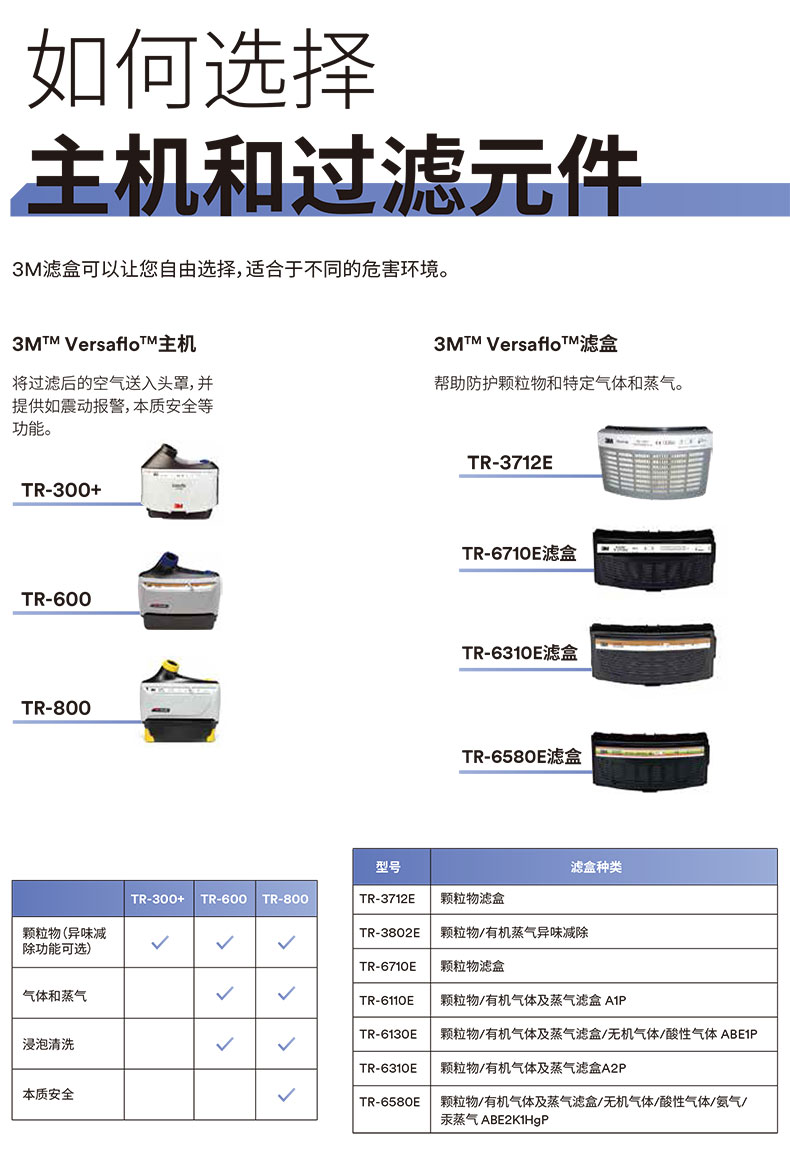 如何选择

主机和过滤元件

3M滤盒可以让您自由选择，适合于不同的危害环境。

3M™ Versaflo™主机

将过滤后的空气送入头罩，并提供如震动报警，本质安全等功能。

TR-300+

TR-600

TR-800

3M™ Versaflo™滤盒

帮助防护颗粒物和特定气体和蒸气。

TR-3712E

TR-6710E滤盒

TR-6310E滤盒

TR-6580E滤盒

| | TR-300+ | TR-600 | TR-800 |
|---|---|---|---|
| 颗粒物（异味减除功能可选） | ✓ | ✓ | ✓ |
| 气体和蒸气 | | ✓ | ✓ |
| 浸泡清洗 | | ✓ | ✓ |
| 本质安全 | | | ✓ |

| 型号 | 滤盒种类 |
|---|---|
| TR-3712E | 颗粒物滤盒 |
| TR-3802E | 颗粒物/有机蒸气异味减除 |
| TR-6710E | 颗粒物滤盒 |
| TR-6110E | 颗粒物/有机气体及蒸气滤盒 A1P |
| TR-6130E | 颗粒物/有机气体及蒸气滤盒/无机气体/酸性气体 ABE1P |
| TR-6310E | 颗粒物/有机气体及蒸气滤盒A2P |
| TR-6580E | 颗粒物/有机气体及蒸气滤盒/无机气体/酸性气体/氨气/汞蒸气 ABE2K1HgP |